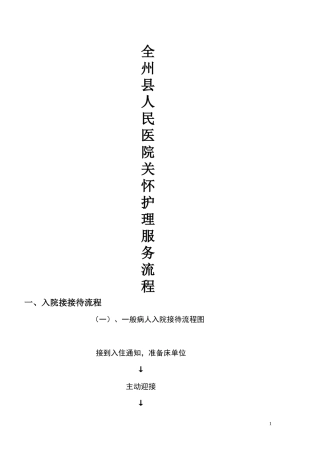 全州县人民医院关怀护理服务流程

一、入院接接待流程

（一）、一般病人入院接待流程图

接到入住通知，准备床单位

↓

主动迎接

↓

1